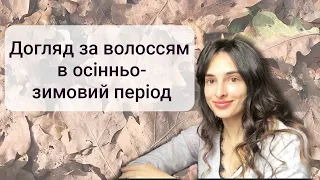 Догляд за волоссям в осінньо-зимовий період